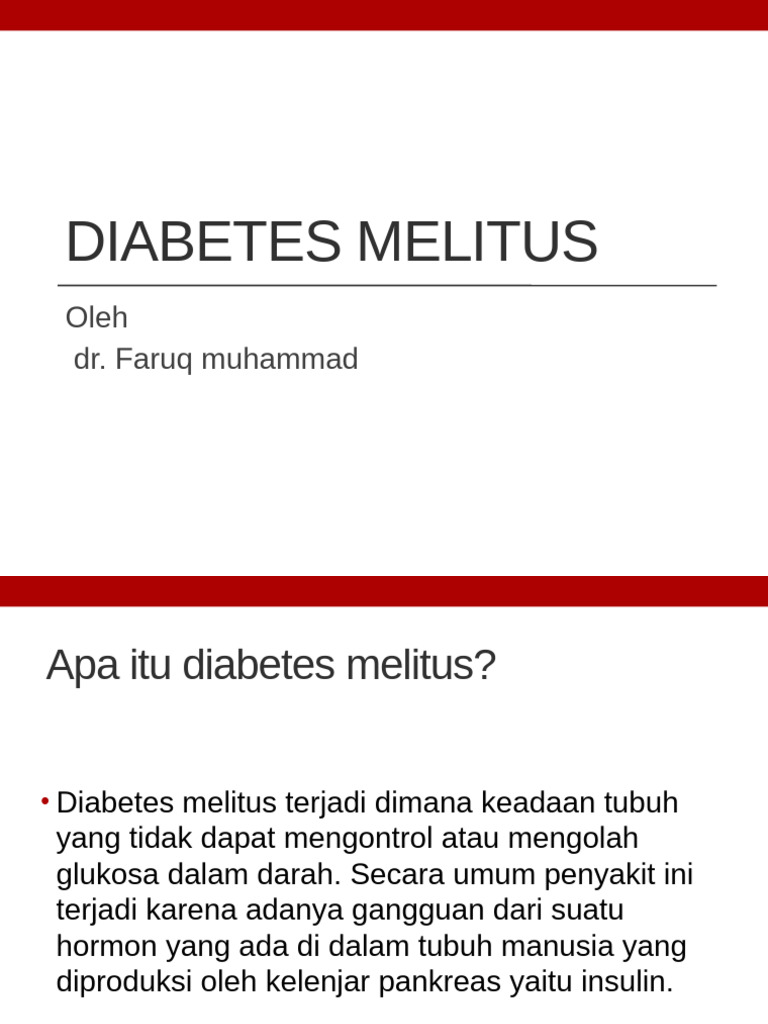 DIABETES MELITUS

Oleh
dr. Faruq muhammad

Apa itu diabetes melitus?

• Diabetes melitus terjadi dimana keadaan tubuh yang tidak dapat mengontrol atau mengolah glukosa dalam darah. Secara umum penyakit ini terjadi karena adanya gangguan dari suatu hormon yang ada di dalam tubuh manusia yang diproduksi oleh kelenjar pankreas yaitu insulin.